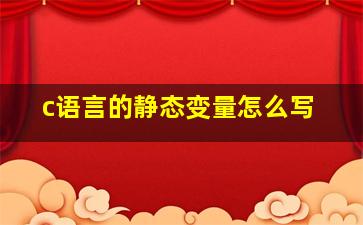 c语言的静态变量怎么写